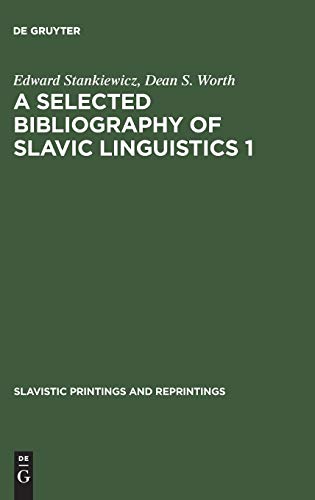 DE GRUYTER

Edward Stankiewicz, Dean S. Worth

A SELECTED BIBLIOGRAPHY OF SLAVIC LINGUISTICS 1

SLAVISTIC PRINTINGS AND REPRINTINGS

DE
G